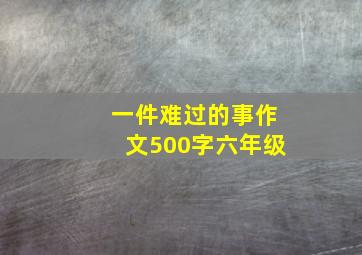 一件难过的事作文500字六年级